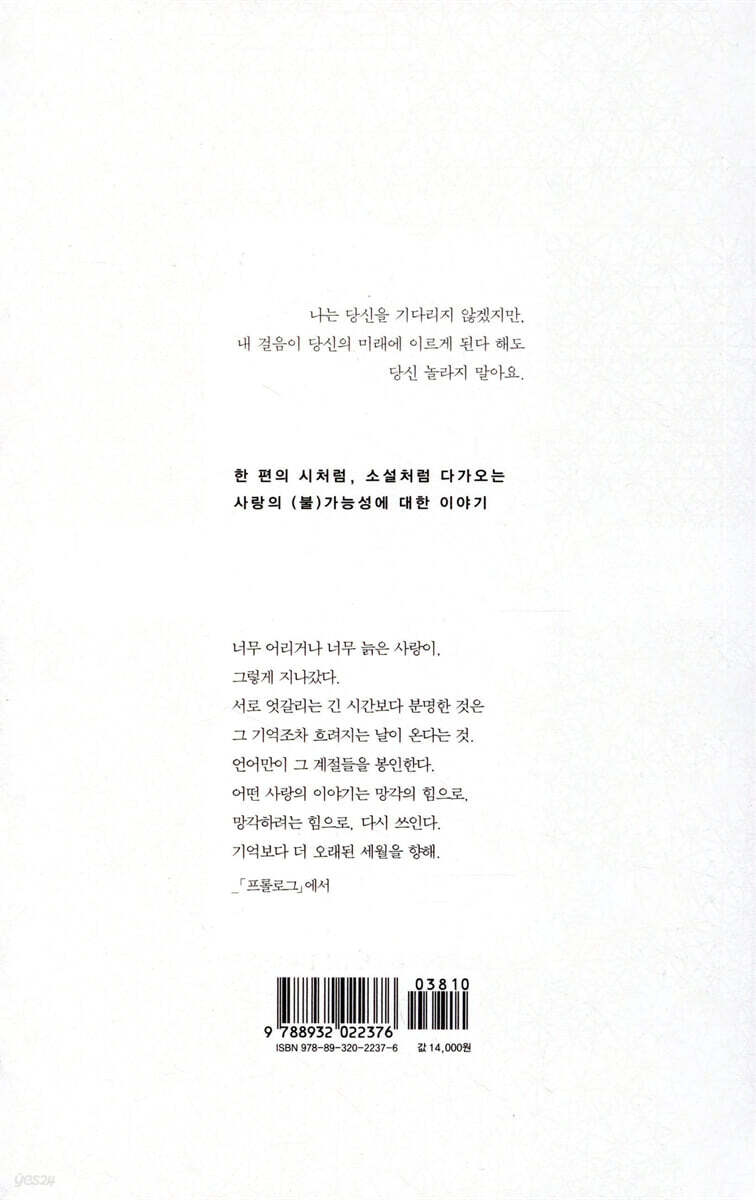 나는 당신을 기다리지 않겠지만,
내 걸음이 당신의 미래에 이르게 된다 해도
당신 놀라지 말아요.

한 편의 시처럼, 소설처럼 다가오는
사랑의 (불)가능성에 대한 이야기

너무 어리거나 너무 늙은 사랑이,
그렇게 지나갔다.
서로 엇갈리는 긴 시간보다 분명한 것은
그 기억조차 흐려지는 날이 온다는 것.
언어만이 그 계절들을 봉인한다.
어떤 사랑의 이야기는 망각의 힘으로,
망각하려는 힘으로, 다시 쓰인다.
기억보다 더 오래된 세월을 향해.

_「프롤로그」에서

03810
9 788932 022376
ISBN 978-89-320-2237-6 값 14,000원

yes24